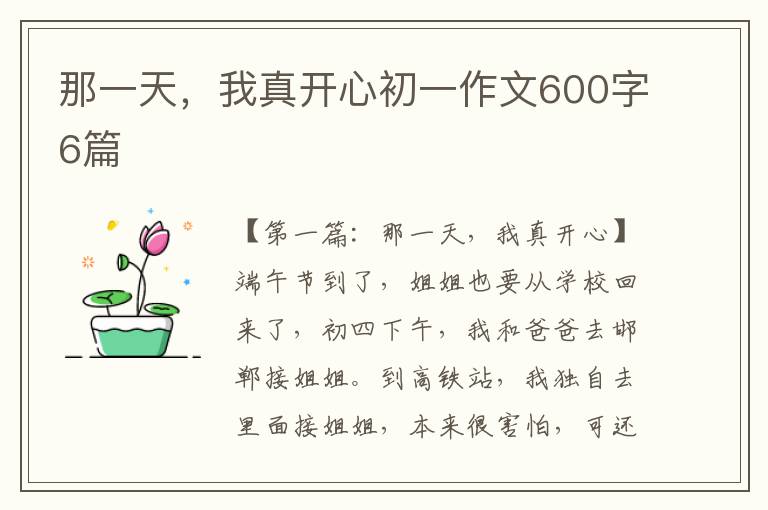 那一天，我真开心初一作文600字6篇

【第一篇：那一天，我真开心】端午节到了，姐姐也要从学校回来了，初四下午，我和爸爸去邯郸接姐姐。到高铁站，我独自去里面接姐姐，本来很害怕，可还